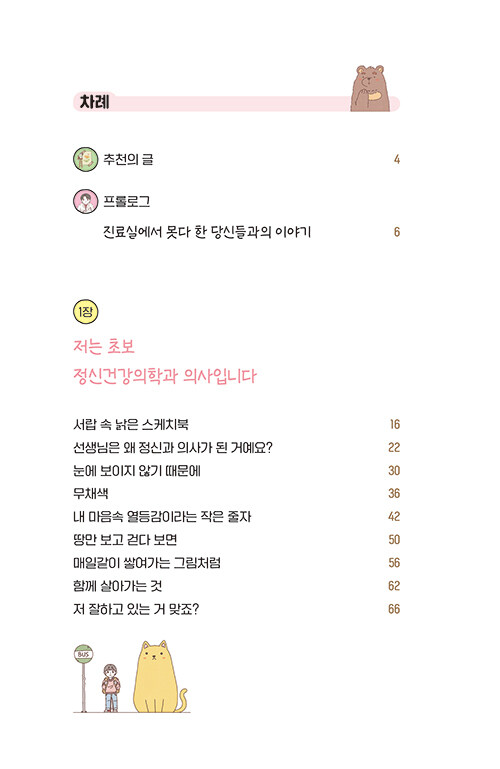 차례

추천의 글 4

프롤로그

진료실에서 못다 한 당신들과의 이야기 6

1장

저는 초보
정신건강의학과 의사입니다

서랍 속 낡은 스케치북 16
선생님은 왜 정신과 의사가 된 거예요? 22
눈에 보이지 않기 때문에 30
무채색 36
내 마음속 열등감이라는 작은 줄자 42
땅만 보고 걷다 보면 50
매일같이 쌓여가는 그림처럼 56
함께 살아가는 것 62
저 잘하고 있는 거 맞죠? 66

BUS